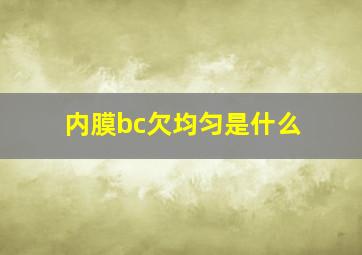 内膜bc欠均匀是什么